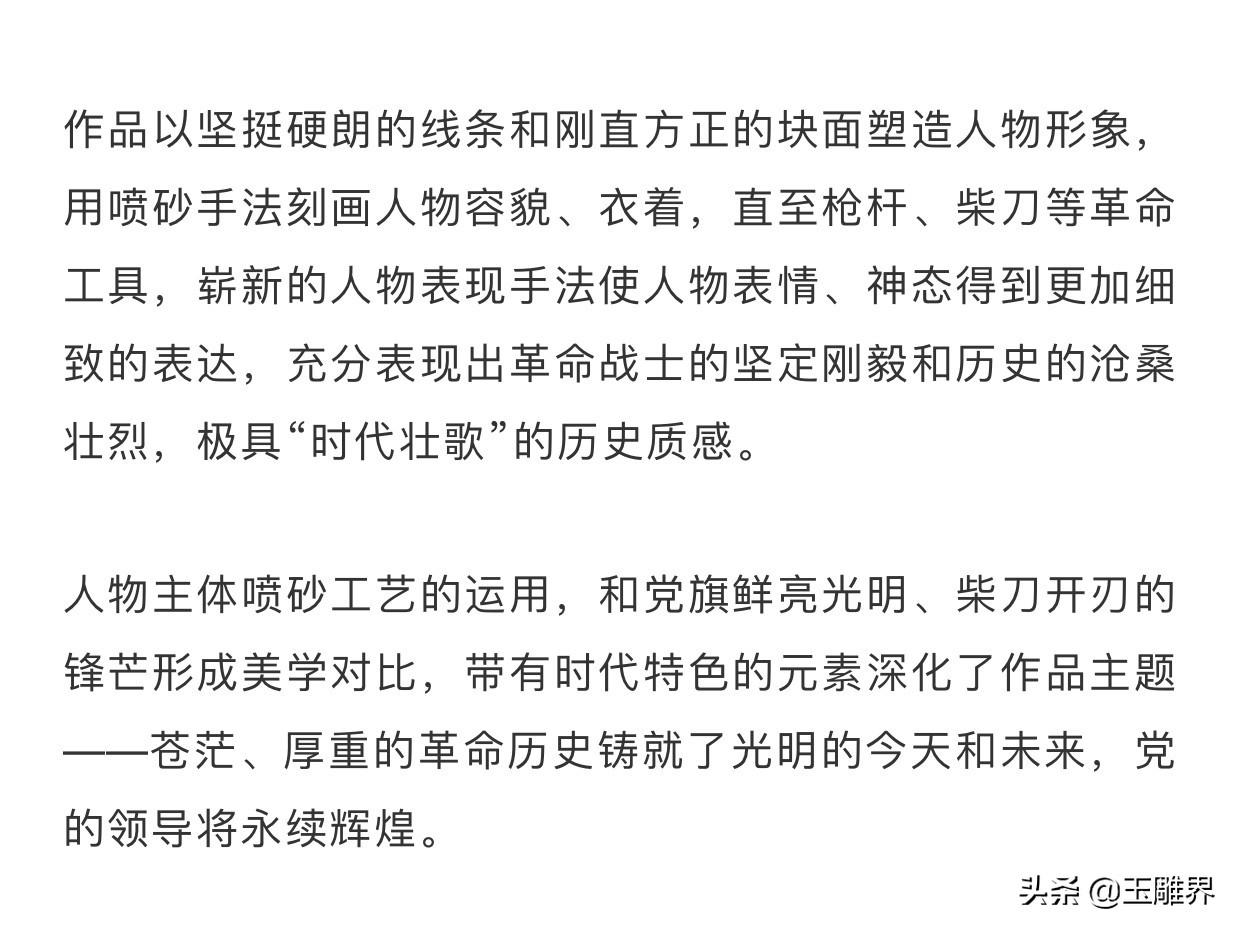 作品以坚挺硬朗的线条和刚直方正的块面塑造人物形象，用喷砂手法刻画人物容貌、衣着，直至枪杆、柴刀等革命工具，崭新的人物表现手法使人物表情、神态得到更加细致的表达，充分表现出革命战士的坚定刚毅和历史的沧桑壮烈，极具“时代壮歌”的历史质感。

人物主体喷砂工艺的运用，和党旗鲜亮光明、柴刀开刃的锋芒形成美学对比，带有时代特色的元素深化了作品主题——苍茫、厚重的革命历史铸就了光明的今天和未来，党的领导将永续辉煌。

头条 @玉雕界